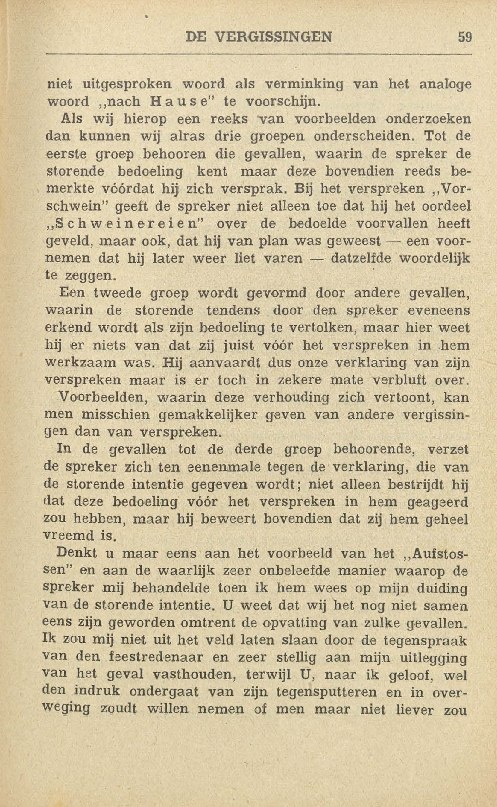 DE VERGISSINGEN 59

niet uitgesproken woord als verminking van het analoge woord „nach Hause" te voorschijn.

Als wij hierop een reeks van voorbeelden onderzoeken dan kunnen wij alras drie groepen onderscheiden. Tot de eerste groep behooren die gevallen, waarin de spreker de storende bedoeling kent maar deze bovendien reeds bemerkte vóórdat hij zich versprak. Bij het verspreken „Vorschwein" geeft de spreker niet alleen toe dat hij het oordeel „Schweinereien" over de bedoelde voorvallen heeft geveld, maar ook, dat hij van plan was geweest — een voornemen dat hij later weer liet varen — datzelfde woordelijk te zeggen.

Een tweede groep wordt gevormd door andere gevallen, waarin de storende tendens door den spreker eveneens erkend wordt als zijn bedoeling te vertolken, maar hier weet hij er niets van dat zij juist vóór het verspreken in hem werkzaam was. Hij aanvaardt dus onze verklaring van zijn verspreken maar is er toch in zekere mate verbluft over.

Voorbeelden, waarin deze verhouding zich vertoont, kan men misschien gemakkelijker geven van andere vergissingen dan van verspreken.

In de gevallen tot de derde groep behoorende, verzet de spreker zich ten eenenmale tegen de verklaring, die van de storende intentie gegeven wordt; niet alleen bestrijdt hij dat deze bedoeling vóór het verspreken in hem geageerd zou hebben, maar hij beweert bovendien dat zij hem geheel vreemd is.

Denkt u maar eens aan het voorbeeld van het „Aufstossen" en aan de waarlijk zeer onbeleefde manier waarop de spreker mij behandelde toen ik hem wees op mijn duiding van de storende intentie. U weet dat wij het nog niet samen eens zijn geworden omtrent de opvatting van zulke gevallen. Ik zou mij niet uit het veld laten slaan door de tegenspraak van den feestredenaar en zeer stellig aan mijn uitlegging van het geval vasthouden, terwijl U, naar ik geloof, wel den indruk ondergaat van zijn tegensputteren en in overweging zoudt willen nemen of men maar niet liever zou